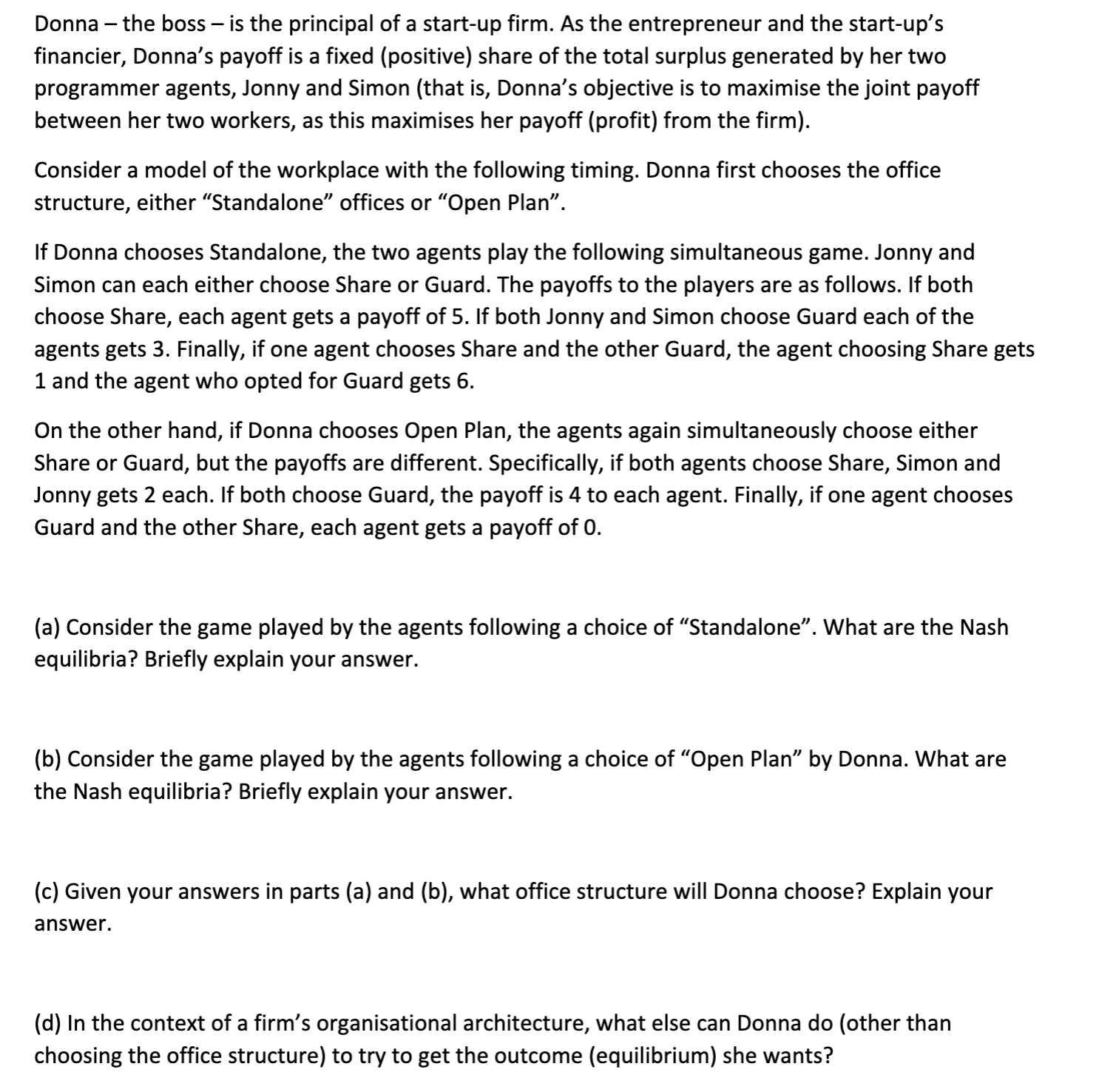 Donna – the boss – is the principal of a start-up firm. As the entrepreneur and the start-up's financier, Donna's payoff is a fixed (positive) share of the total surplus generated by her two programmer agents, Jonny and Simon (that is, Donna's objective is to maximise the joint payoff between her two workers, as this maximises her payoff (profit) from the firm).

Consider a model of the workplace with the following timing. Donna first chooses the office structure, either "Standalone" offices or "Open Plan".

If Donna chooses Standalone, the two agents play the following simultaneous game. Jonny and Simon can each either choose Share or Guard. The payoffs to the players are as follows. If both choose Share, each agent gets a payoff of 5. If both Jonny and Simon choose Guard each of the agents gets 3. Finally, if one agent chooses Share and the other Guard, the agent choosing Share gets 1 and the agent who opted for Guard gets 6.

On the other hand, if Donna chooses Open Plan, the agents again simultaneously choose either Share or Guard, but the payoffs are different. Specifically, if both agents choose Share, Simon and Jonny gets 2 each. If both choose Guard, the payoff is 4 to each agent. Finally, if one agent chooses Guard and the other Share, each agent gets a payoff of 0.

(a) Consider the game played by the agents following a choice of "Standalone". What are the Nash equilibria? Briefly explain your answer.

(b) Consider the game played by the agents following a choice of "Open Plan" by Donna. What are the Nash equilibria? Briefly explain your answer.

(c) Given your answers in parts (a) and (b), what office structure will Donna choose? Explain your answer.

(d) In the context of a firm's organisational architecture, what else can Donna do (other than choosing the office structure) to try to get the outcome (equilibrium) she wants?